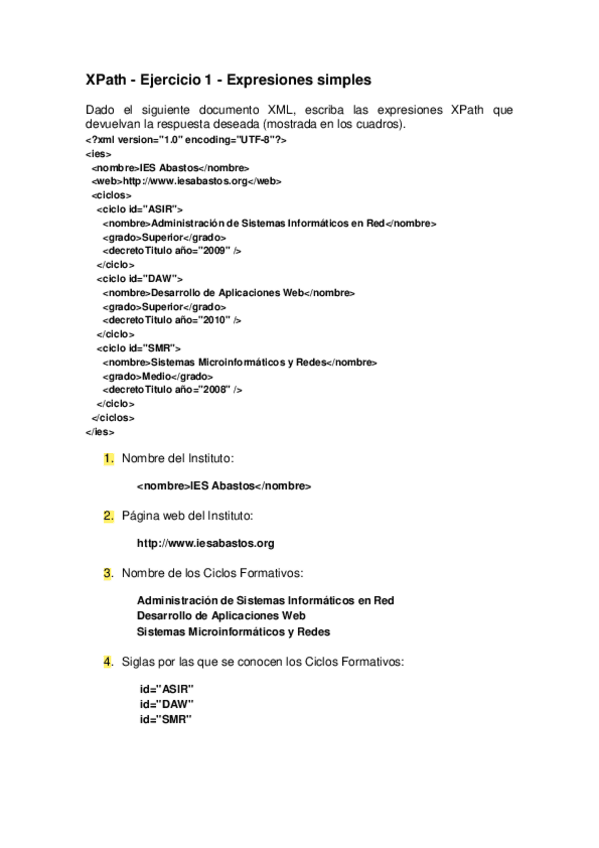 XPath - Ejercicio 1 - Expresiones simples

Dado el siguiente documento XML, escriba las expresiones XPath que devuelvan la respuesta deseada (mostrada en los cuadros).

<?xml version="1.0" encoding="UTF-8"?>
<ies>
<nombre>IES Abastos</nombre>
<web>http://www.iesabastos.org</web>
<ciclos>
<ciclo id="ASIR">
<nombre>Administración de Sistemas Informáticos en Red</nombre>
<grado>Superior</grado>
<decretoTitulo año="2009" />
</ciclo>
<ciclo id="DAW">
<nombre>Desarrollo de Aplicaciones Web</nombre>
<grado>Superior</grado>
<decretoTitulo año="2010" />
</ciclo>
<ciclo id="SMR">
<nombre>Sistemas Microinformáticos y Redes</nombre>
<grado>Medio</grado>
<decretoTitulo año="2008" />
</ciclo>
</ciclos>
</ies>

1. Nombre del Instituto:

<nombre>IES Abastos</nombre>

2. Página web del Instituto:

http://www.iesabastos.org

3. Nombre de los Ciclos Formativos:

Administración de Sistemas Informáticos en Red
Desarrollo de Aplicaciones Web
Sistemas Microinformáticos y Redes

4. Siglas por las que se conocen los Ciclos Formativos:

id="ASIR"
id="DAW"
id="SMR"